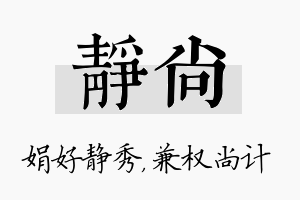 静尚

娟好静秀，兼权尚计